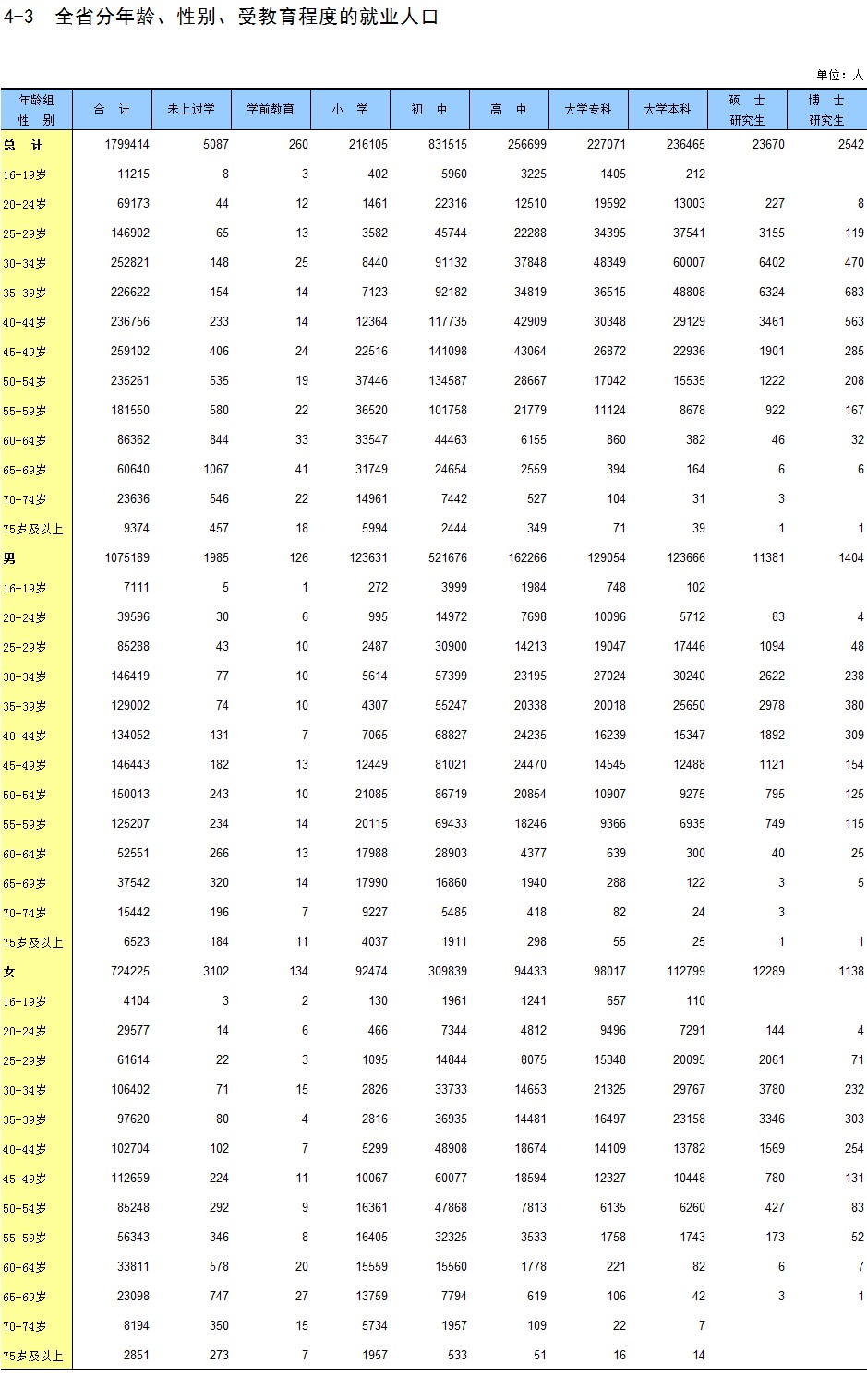 4-3 全省分年龄、性别、受教育程度的就业人口

单位：人

| 年龄组 性 别 | 合 计 | 未上过学 | 学前教育 | 小 学 | 初 中 | 高 中 | 大学专科 | 大学本科 | 硕 士 研究生 | 博 士 研究生 |
|---|---|---|---|---|---|---|---|---|---|---|
| 总 计 | 1799414 | 5087 | 260 | 216105 | 831515 | 256699 | 227071 | 236465 | 23670 | 2542 |
| 16-19岁 | 11215 | 8 | 3 | 402 | 5960 | 3225 | 1405 | 212 | | |
| 20-24岁 | 69173 | 44 | 12 | 1461 | 22316 | 12510 | 19592 | 13003 | 227 | 8 |
| 25-29岁 | 146902 | 65 | 13 | 3582 | 45744 | 22288 | 34395 | 37541 | 3155 | 119 |
| 30-34岁 | 252821 | 148 | 25 | 8440 | 91132 | 37848 | 48349 | 60007 | 6402 | 470 |
| 35-39岁 | 226622 | 154 | 14 | 7123 | 92182 | 34819 | 36515 | 48808 | 6324 | 683 |
| 40-44岁 | 236756 | 233 | 14 | 12364 | 117735 | 42909 | 30348 | 29129 | 3461 | 563 |
| 45-49岁 | 259102 | 406 | 24 | 22516 | 141098 | 43064 | 26872 | 22936 | 1901 | 285 |
| 50-54岁 | 235261 | 535 | 19 | 37446 | 134587 | 28667 | 17042 | 15535 | 1222 | 208 |
| 55-59岁 | 181550 | 580 | 22 | 36520 | 101758 | 21779 | 11124 | 8678 | 922 | 167 |
| 60-64岁 | 86362 | 844 | 33 | 33547 | 44463 | 6155 | 860 | 382 | 46 | 32 |
| 65-69岁 | 60640 | 1067 | 41 | 31749 | 24654 | 2559 | 394 | 164 | 6 | 6 |
| 70-74岁 | 23636 | 546 | 22 | 14961 | 7442 | 527 | 104 | 31 | 3 | |
| 75岁及以上 | 9374 | 457 | 18 | 5994 | 2444 | 349 | 71 | 39 | 1 | 1 |
| 男 | 1075189 | 1985 | 126 | 123631 | 521676 | 162266 | 129054 | 123666 | 11381 | 1404 |
| 16-19岁 | 7111 | 5 | 1 | 272 | 3999 | 1984 | 748 | 102 | | |
| 20-24岁 | 39596 | 30 | 6 | 995 | 14972 | 7698 | 10096 | 5712 | 83 | 4 |
| 25-29岁 | 85288 | 43 | 10 | 2487 | 30900 | 14213 | 19047 | 17446 | 1094 | 48 |
| 30-34岁 | 146419 | 77 | 10 | 5614 | 57399 | 23195 | 27024 | 30240 | 2622 | 238 |
| 35-39岁 | 129002 | 74 | 10 | 4307 | 55247 | 20338 | 20018 | 25650 | 2978 | 380 |
| 40-44岁 | 134052 | 131 | 7 | 7065 | 68827 | 24235 | 16239 | 15347 | 1892 | 309 |
| 45-49岁 | 146443 | 182 | 13 | 12449 | 81021 | 24470 | 14545 | 12488 | 1121 | 154 |
| 50-54岁 | 150013 | 243 | 10 | 21085 | 86719 | 20854 | 10907 | 9275 | 795 | 125 |
| 55-59岁 | 125207 | 234 | 14 | 20115 | 69433 | 18246 | 9366 | 6935 | 749 | 115 |
| 60-64岁 | 52551 | 266 | 13 | 17988 | 28903 | 4377 | 639 | 300 | 40 | 25 |
| 65-69岁 | 37542 | 320 | 14 | 17990 | 16860 | 1940 | 288 | 122 | 3 | 5 |
| 70-74岁 | 15442 | 196 | 7 | 9227 | 5485 | 418 | 82 | 24 | 3 | |
| 75岁及以上 | 6523 | 184 | 11 | 4037 | 1911 | 298 | 55 | 25 | 1 | 1 |
| 女 | 724225 | 3102 | 134 | 92474 | 309839 | 94433 | 98017 | 112799 | 12289 | 1138 |
| 16-19岁 | 4104 | 3 | 2 | 130 | 1961 | 1241 | 657 | 110 | | |
| 20-24岁 | 29577 | 14 | 6 | 466 | 7344 | 4812 | 9496 | 7291 | 144 | 4 |
| 25-29岁 | 61614 | 22 | 3 | 1095 | 14844 | 8075 | 15348 | 20095 | 2061 | 71 |
| 30-34岁 | 106402 | 71 | 15 | 2826 | 33733 | 14653 | 21325 | 29767 | 3780 | 232 |
| 35-39岁 | 97620 | 80 | 4 | 2816 | 36935 | 14481 | 16497 | 23158 | 3346 | 303 |
| 40-44岁 | 102704 | 102 | 7 | 5299 | 48908 | 18674 | 14109 | 13782 | 1569 | 254 |
| 45-49岁 | 112659 | 224 | 11 | 10067 | 60077 | 18594 | 12327 | 10448 | 780 | 131 |
| 50-54岁 | 85248 | 292 | 9 | 16361 | 47868 | 7813 | 6135 | 6260 | 427 | 83 |
| 55-59岁 | 56343 | 346 | 8 | 16405 | 32325 | 3533 | 1758 | 1743 | 173 | 52 |
| 60-64岁 | 33811 | 578 | 20 | 15559 | 15560 | 1778 | 221 | 82 | 6 | 7 |
| 65-69岁 | 23098 | 747 | 27 | 13759 | 7794 | 619 | 106 | 42 | 3 | 1 |
| 70-74岁 | 8194 | 350 | 15 | 5734 | 1957 | 109 | 22 | 7 | | |
| 75岁及以上 | 2851 | 273 | 7 | 1957 | 533 | 51 | 16 | 14 | | |